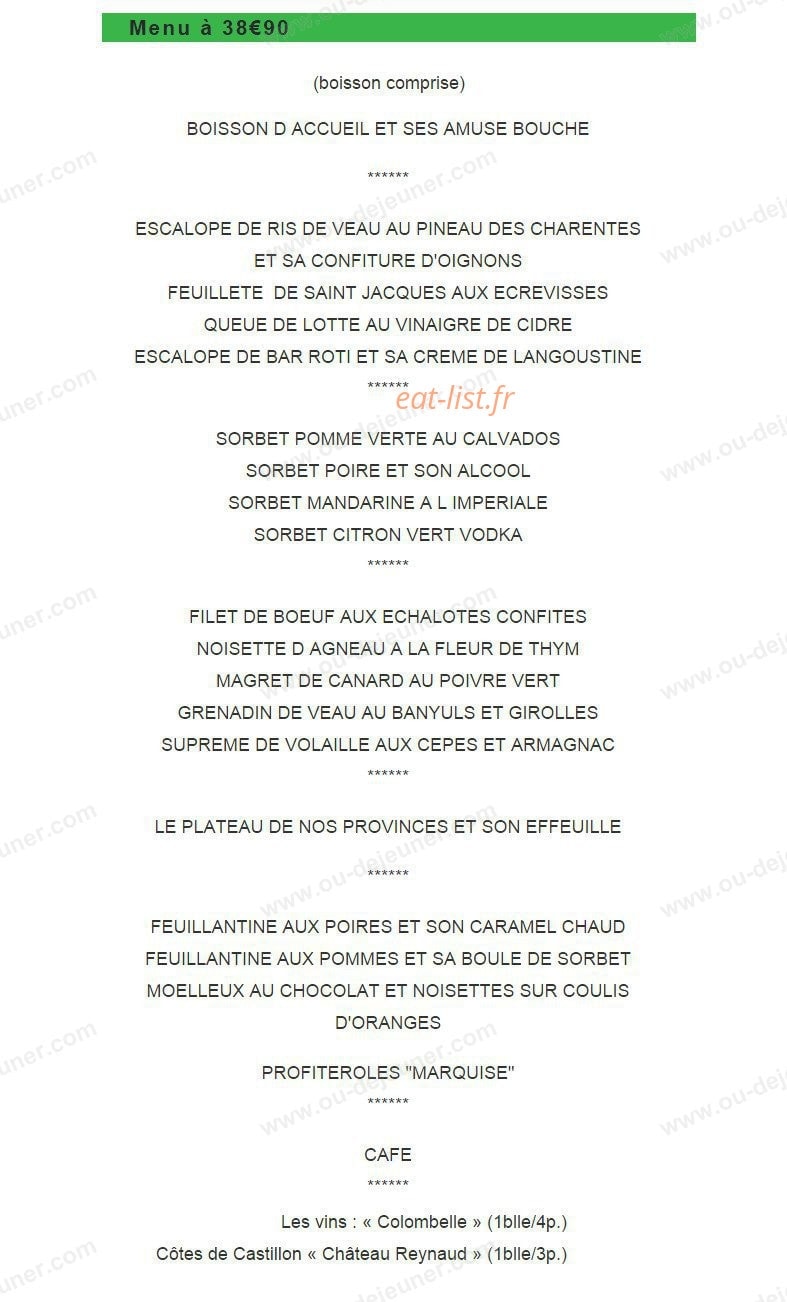 Menu à 38€90

(boisson comprise)

BOISSON D ACCUEIL ET SES AMUSE BOUCHE

******

ESCALOPE DE RIS DE VEAU AU PINEAU DES CHARENTES
ET SA CONFITURE D'OIGNONS
FEUILLETE DE SAINT JACQUES AUX ECREVISSES
QUEUE DE LOTTE AU VINAIGRE DE CIDRE
ESCALOPE DE BAR ROTI ET SA CREME DE LANGOUSTINE

******

eat-list.fr

SORBET POMME VERTE AU CALVADOS
SORBET POIRE ET SON ALCOOL
SORBET MANDARINE A L IMPERIALE
SORBET CITRON VERT VODKA

******

FILET DE BOEUF AUX ECHALOTES CONFITES
NOISETTE D AGNEAU A LA FLEUR DE THYM
MAGRET DE CANARD AU POIVRE VERT
GRENADIN DE VEAU AU BANYULS ET GIROLLES
SUPREME DE VOLAILLE AUX CEPES ET ARMAGNAC

******

LE PLATEAU DE NOS PROVINCES ET SON EFFEUILLE

******

FEUILLANTINE AUX POIRES ET SON CARAMEL CHAUD
FEUILLANTINE AUX POMMES ET SA BOULE DE SORBET
MOELLEUX AU CHOCOLAT ET NOISETTES SUR COULIS D'ORANGES

PROFITEROLES "MARQUISE"

******

CAFE

******

Les vins : « Colombelle » (1blle/4p.)
Côtes de Castillon « Château Reynaud » (1blle/3p.)

www.ou-dejeuner.com